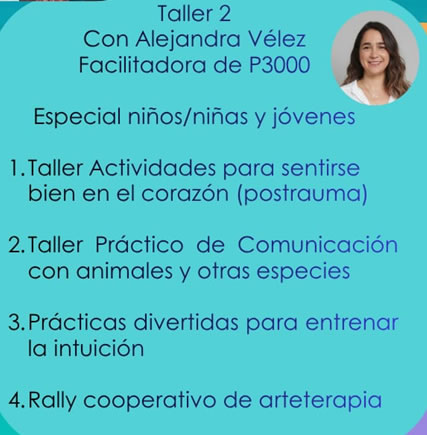 Taller 2
Con Alejandra Vélez
Facilitadora de P3000

Especial niños/niñas y jóvenes

1. Taller Actividades para sentirse bien en el corazón (postrauma)

2. Taller Práctico de Comunicación con animales y otras especies

3. Prácticas divertidas para entrenar la intuición

4. Rally cooperativo de arteterapia